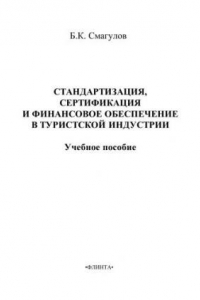 Б.К. Смагулов

СТАНДАРТИЗАЦИЯ, СЕРТИФИКАЦИЯ И ФИНАНСОВОЕ ОБЕСПЕЧЕНИЕ В ТУРИСТСКОЙ ИНДУСТРИИ

Учебное пособие

«ФЛИНТА»